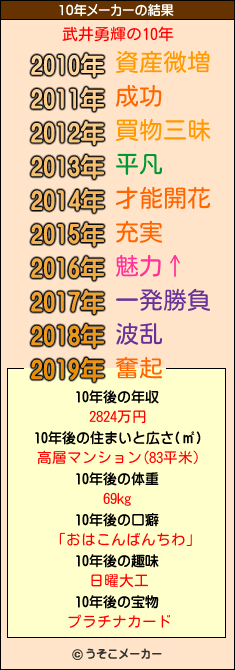 10年メーカーの結果

武井勇輝の10年

2010年 資産微増
2011年 成功
2012年 買物三昧
2013年 平凡
2014年 才能開花
2015年 充実
2016年 魅力↑
2017年 一発勝負
2018年 波乱
2019年 奮起

10年後の年収
2824万円
10年後の住まいと広さ(㎡)
高層マンション(83平米)
10年後の体重
69kg
10年後の口癖
「おはこんばんちわ」
10年後の趣味
日曜大工
10年後の宝物
プラチナカード

© うそこメーカー